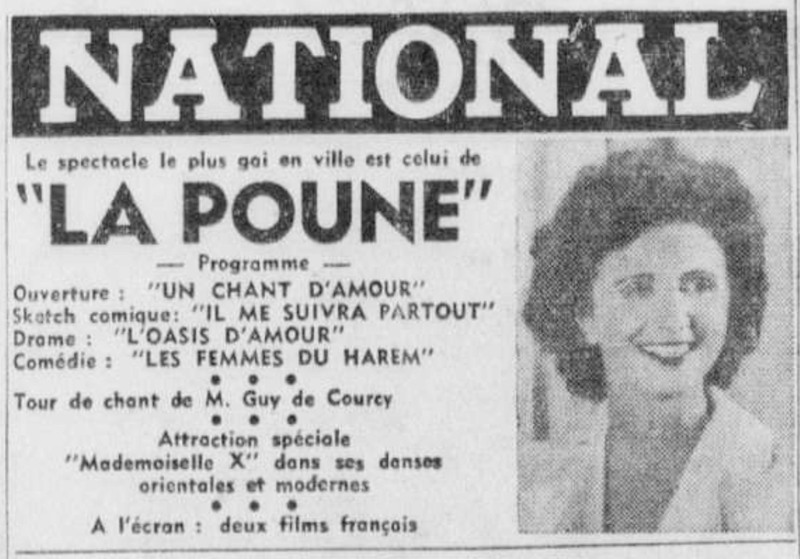 NATIONAL

Le spectacle le plus gai en ville est celui de

"LA POUNE"

— Programme —

Ouverture : "UN CHANT D'AMOUR"
Sketch comique: "IL ME SUIVRA PARTOUT"
Drame : "L'OASIS D'AMOUR"
Comédie : "LES FEMMES DU HAREM"

• • •

Tour de chant de M. Guy de Courcy

• • •

Attraction spéciale
"Mademoiselle X" dans ses danses orientales et modernes

• • •

A l'écran : deux films français